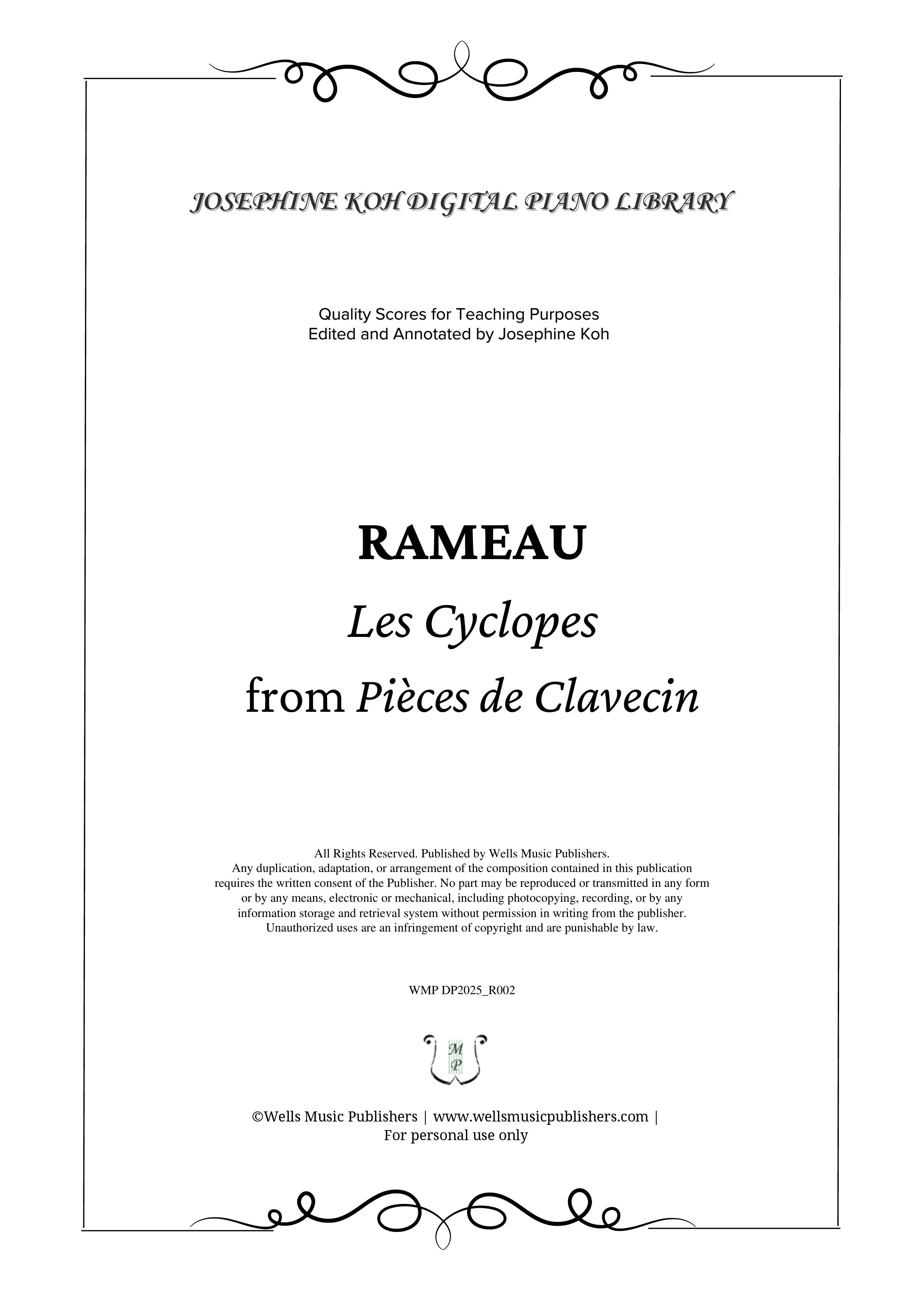 JOSEPHINE KOH DIGITAL PIANO LIBRARY

Quality Scores for Teaching Purposes
Edited and Annotated by Josephine Koh

RAMEAU

Les Cyclopes

from Pièces de Clavecin

All Rights Reserved. Published by Wells Music Publishers.
Any duplication, adaptation, or arrangement of the composition contained in this publication requires the written consent of the Publisher. No part may be reproduced or transmitted in any form or by any means, electronic or mechanical, including photocopying, recording, or by any information storage and retrieval system without permission in writing from the publisher.
Unauthorized uses are an infringement of copyright and are punishable by law.

WMP DP2025_R002

M
P

©Wells Music Publishers | www.wellsmusicpublishers.com |
For personal use only